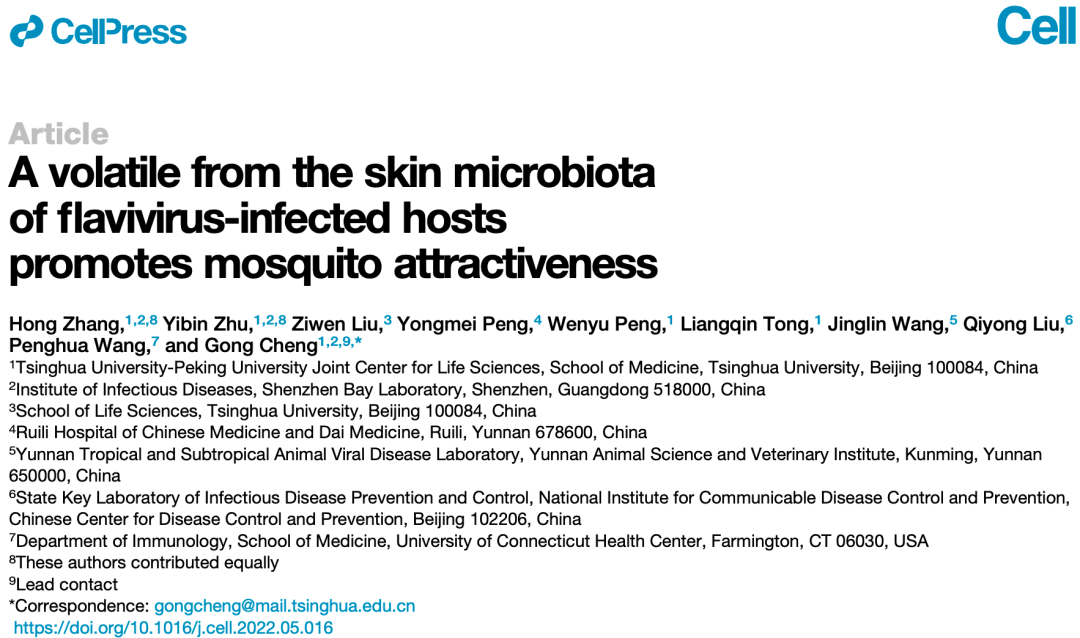 CellPress

Cell

Article

A volatile from the skin microbiota of flavivirus-infected hosts promotes mosquito attractiveness

Hong Zhang,$^{1,2,8}$ Yibin Zhu,$^{1,2,8}$ Ziwen Liu,$^{3}$ Yongmei Peng,$^{4}$ Wenyu Peng,$^{1}$ Liangqin Tong,$^{1}$ Jinglin Wang,$^{5}$ Qiyong Liu,$^{6}$ Penghua Wang,$^{7}$ and Gong Cheng$^{1,2,9,*}$

$^{1}$Tsinghua University-Peking University Joint Center for Life Sciences, School of Medicine, Tsinghua University, Beijing 100084, China

$^{2}$Institute of Infectious Diseases, Shenzhen Bay Laboratory, Shenzhen, Guangdong 518000, China

$^{3}$School of Life Sciences, Tsinghua University, Beijing 100084, China

$^{4}$Ruili Hospital of Chinese Medicine and Dai Medicine, Ruili, Yunnan 678600, China

$^{5}$Yunnan Tropical and Subtropical Animal Viral Disease Laboratory, Yunnan Animal Science and Veterinary Institute, Kunming, Yunnan 650000, China

$^{6}$State Key Laboratory of Infectious Disease Prevention and Control, National Institute for Communicable Disease Control and Prevention, Chinese Center for Disease Control and Prevention, Beijing 102206, China

$^{7}$Department of Immunology, School of Medicine, University of Connecticut Health Center, Farmington, CT 06030, USA

$^{8}$These authors contributed equally

$^{9}$Lead contact

*Correspondence: gongcheng@mail.tsinghua.edu.cn

https://doi.org/10.1016/j.cell.2022.05.016